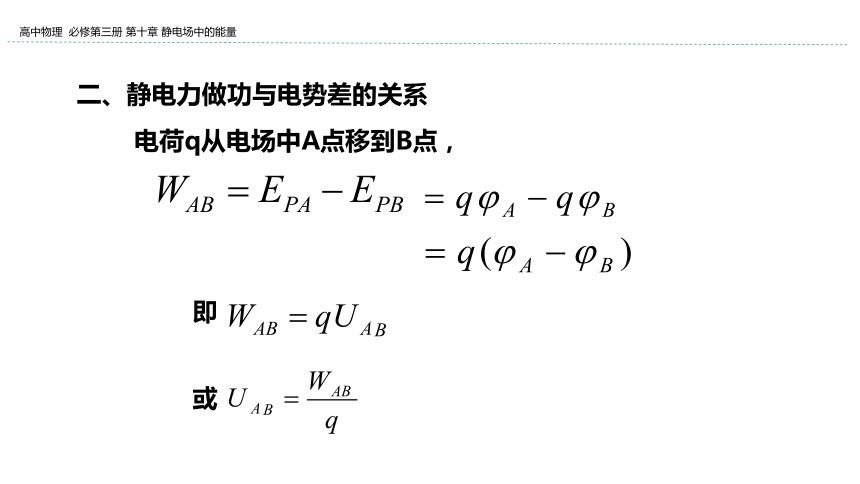 高中物理 必修第三册 第十章 静电场中的能量

二、静电力做功与电势差的关系

电荷q从电场中A点移到B点，

$W_{AB} = E_{PA} - E_{PB} = q\varphi_A - q\varphi_B$

$= q(\varphi_A - \varphi_B)$

即 $W_{AB} = qU_{AB}$

或 $U_{AB} = \frac{W_{AB}}{q}$